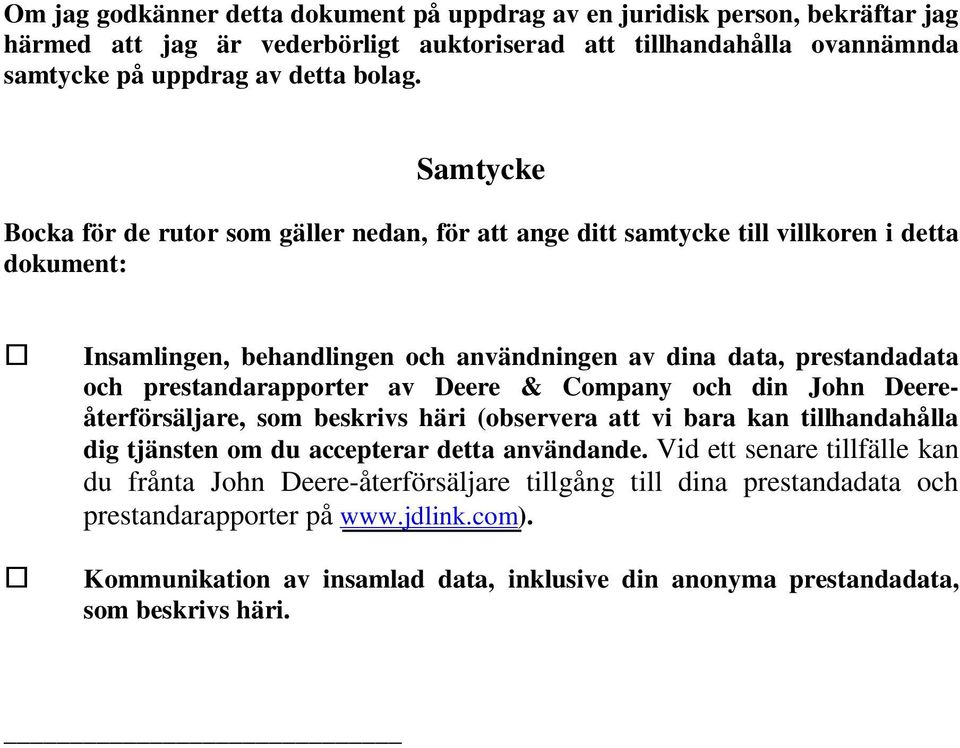 Om jag godkänner detta dokument på uppdrag av en juridisk person, bekräftar jag härmed att jag är vederbörligt auktoriserad att tillhandahålla ovannämnda samtycke på uppdrag av detta bolag.

Samtycke

Bocka för de rutor som gäller nedan, för att ange ditt samtycke till villkoren i detta dokument:

☐ Insamlingen, behandlingen och användningen av dina data, prestandadata och prestandarapporter av Deere & Company och din John Deere-återförsäljare, som beskrivs häri (observera att vi bara kan tillhandahålla dig tjänsten om du accepterar detta användande. Vid ett senare tillfälle kan du frånta John Deere-återförsäljare tillgång till dina prestandadata och prestandarapporter på www.jdlink.com).

☐ Kommunikation av insamlad data, inklusive din anonyma prestandadata, som beskrivs häri.

______________________________